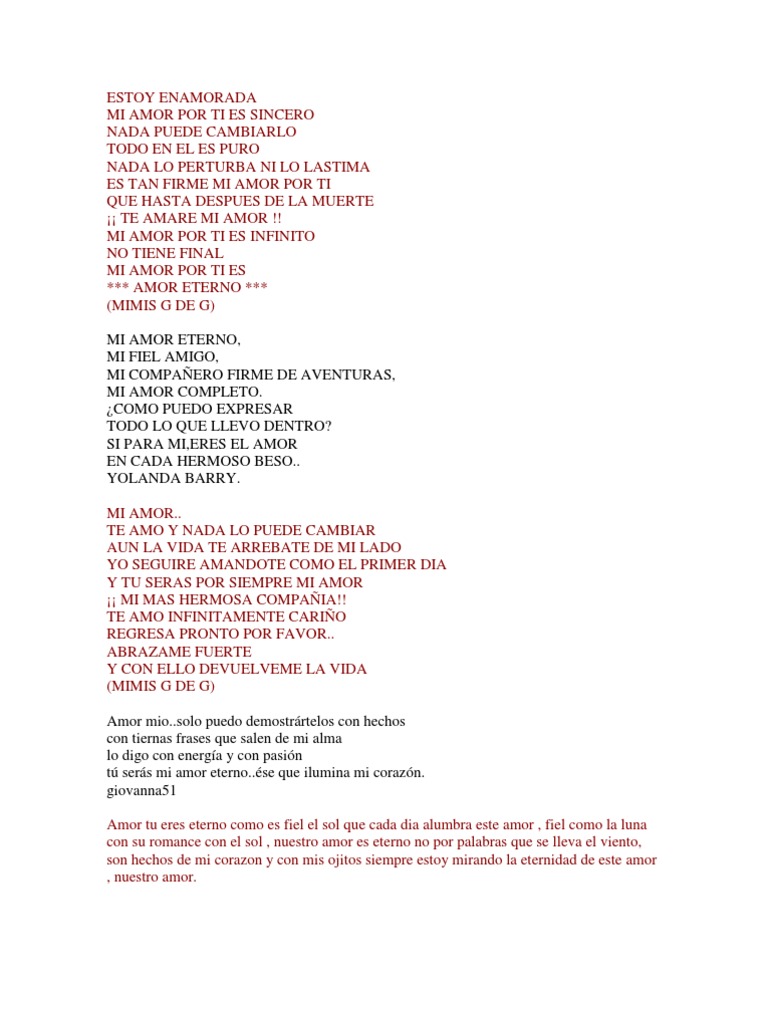 ESTOY ENAMORADA
MI AMOR POR TI ES SINCERO
NADA PUEDE CAMBIARLO
TODO EN EL ES PURO
NADA LO PERTURBA NI LO LASTIMA
ES TAN FIRME MI AMOR POR TI
QUE HASTA DESPUES DE LA MUERTE
¡¡ TE AMARE MI AMOR !!
MI AMOR POR TI ES INFINITO
NO TIENE FINAL
MI AMOR POR TI ES
*** AMOR ETERNO ***
(MIMIS G DE G)

MI AMOR ETERNO,
MI FIEL AMIGO,
MI COMPAÑERO FIRME DE AVENTURAS,
MI AMOR COMPLETO.
¿COMO PUEDO EXPRESAR
TODO LO QUE LLEVO DENTRO?
SI PARA MI,ERES EL AMOR
EN CADA HERMOSO BESO..
YOLANDA BARRY.

MI AMOR..
TE AMO Y NADA LO PUEDE CAMBIAR
AUN LA VIDA TE ARREBATE DE MI LADO
YO SEGUIRE AMANDOTE COMO EL PRIMER DIA
Y TU SERAS POR SIEMPRE MI AMOR
¡¡ MI MAS HERMOSA COMPAÑIA!!
TE AMO INFINITAMENTE CARIÑO
REGRESA PRONTO POR FAVOR..
ABRAZAME FUERTE
Y CON ELLO DEVUELVEME LA VIDA
(MIMIS G DE G)

Amor mio..solo puedo demostrártelos con hechos
con tiernas frases que salen de mi alma
lo digo con energía y con pasión
tú serás mi amor eterno..ése que ilumina mi corazón.
giovanna51

Amor tu eres eterno como es fiel el sol que cada dia alumbra este amor , fiel como la luna con su romance con el sol , nuestro amor es eterno no por palabras que se lleva el viento, son hechos de mi corazon y con mis ojitos siempre estoy mirando la eternidad de este amor , nuestro amor.